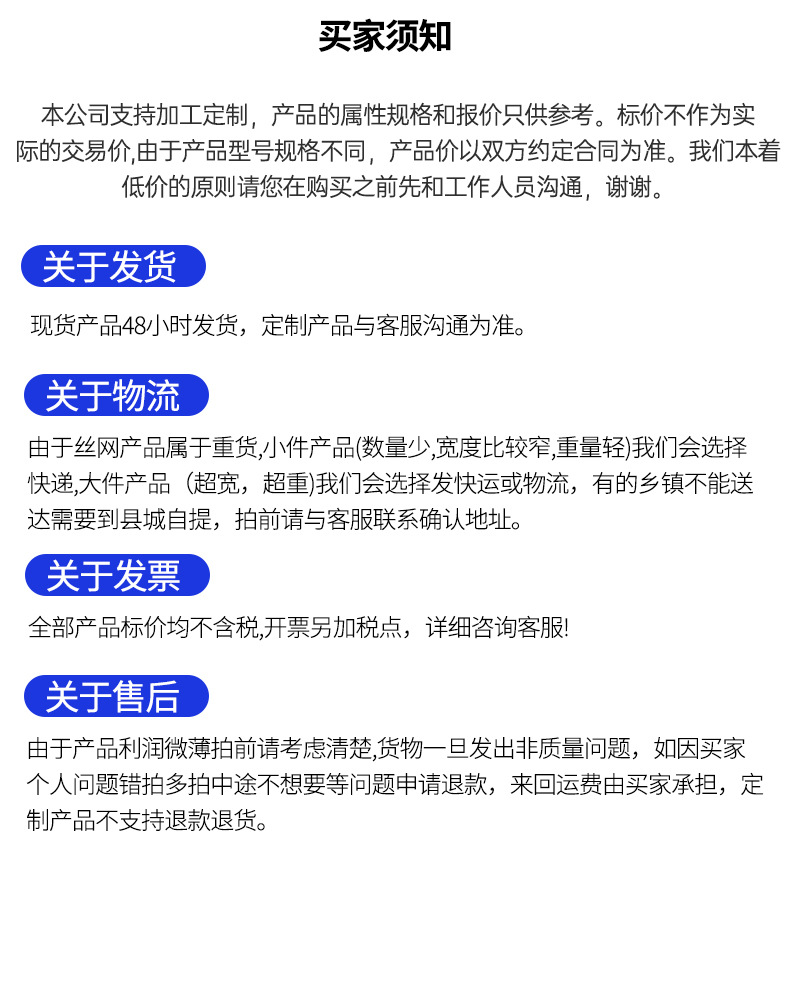 买家须知

本公司支持加工定制，产品的属性规格和报价只供参考。标价不作为实际的交易价,由于产品型号规格不同，产品价以双方约定合同为准。我们本着低价的原则请您在购买之前先和工作人员沟通，谢谢。

关于发货

现货产品48小时发货，定制产品与客服沟通为准。

关于物流

由于丝网产品属于重货,小件产品(数量少,宽度比较窄,重量轻)我们会选择快递,大件产品（超宽，超重)我们会选择发快运或物流，有的乡镇不能送达需要到县城自提，拍前请与客服联系确认地址。

关于发票

全部产品标价均不含税,开票另加税点，详细咨询客服!

关于售后

由于产品利润微薄拍前请考虑清楚,货物一旦发出非质量问题，如因买家个人问题错拍多拍中途不想要等问题申请退款，来回运费由买家承担，定制产品不支持退款退货。